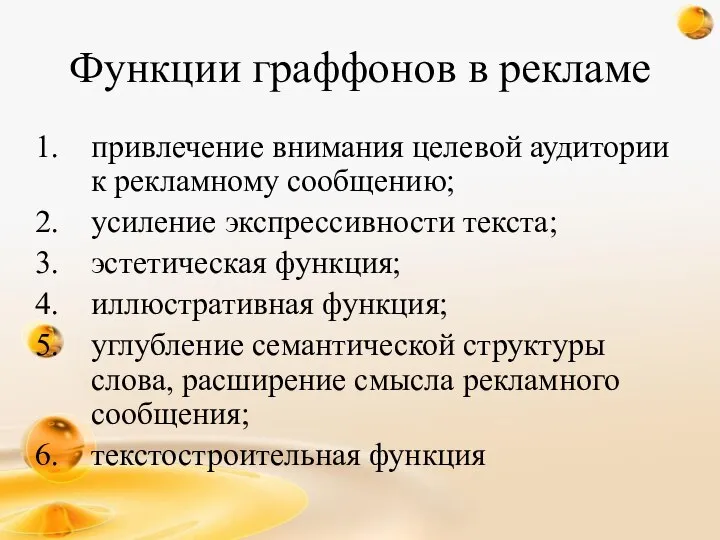 Функции граффонов в рекламе

1. привлечение внимания целевой аудитории к рекламному сообщению;
2. усиление экспрессивности текста;
3. эстетическая функция;
4. иллюстративная функция;
5. углубление семантической структуры слова, расширение смысла рекламного сообщения;
6. текстостроительная функция